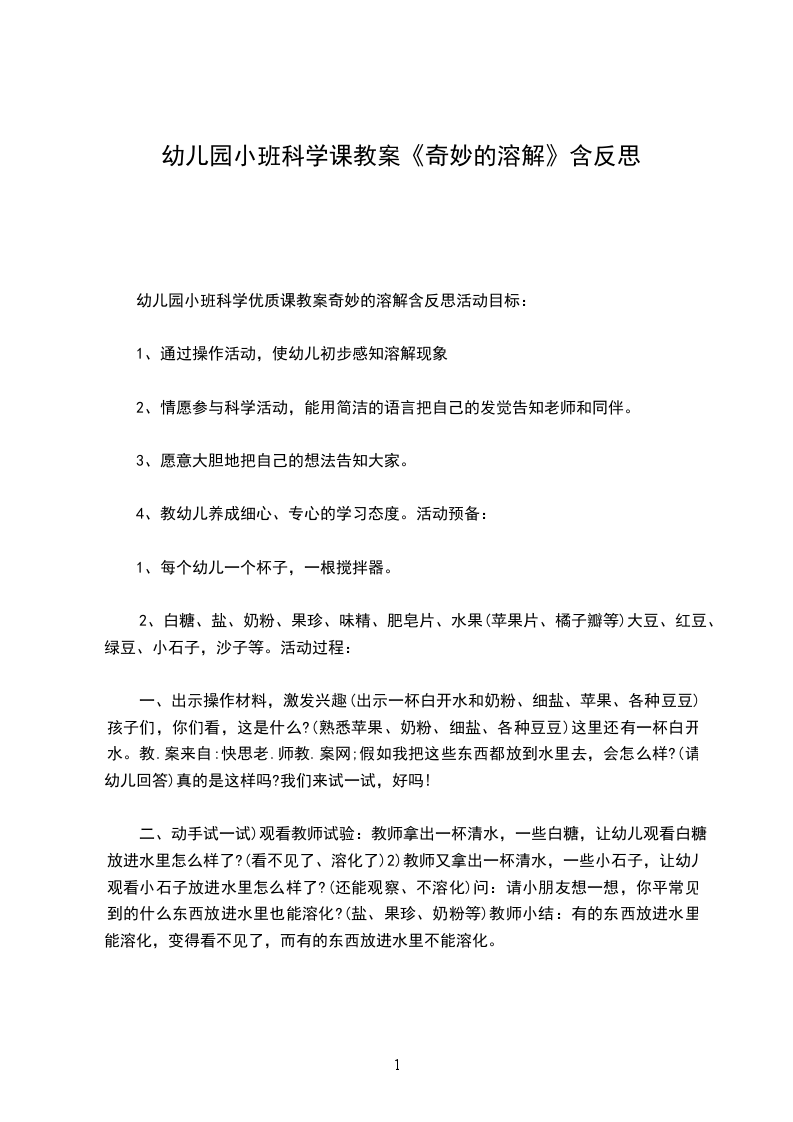 幼儿园小班科学课教案《奇妙的溶解》含反思

幼儿园小班科学优质课教案奇妙的溶解含反思活动目标：

1、通过操作活动，使幼儿初步感知溶解现象

2、情愿参与科学活动，能用简洁的语言把自己的发觉告知老师和同伴。

3、愿意大胆地把自己的想法告知大家。

4、教幼儿养成细心、专心的学习态度。活动预备：

1、每个幼儿一个杯子，一根搅拌器。

2、白糖、盐、奶粉、果珍、味精、肥皂片、水果(苹果片、橘子瓣等)大豆、红豆、绿豆、小石子，沙子等。活动过程：

一、出示操作材料，激发兴趣(出示一杯白开水和奶粉、细盐、苹果、各种豆豆)孩子们，你们看，这是什么?(熟悉苹果、奶粉、细盐、各种豆豆)这里还有一杯白开水。教.案来自:快思老.师教.案网;假如我把这些东西都放到水里去，会怎么样?(请幼儿回答)真的是这样吗?我们来试一试，好吗!

二、动手试一试)观看教师试验：教师拿出一杯清水，一些白糖，让幼儿观看白糖放进水里怎么样了?(看不见了、溶化了)2)教师又拿出一杯清水，一些小石子，让幼儿观看小石子放进水里怎么样了?(还能观察、不溶化)问：请小朋友想一想，你平常见到的什么东西放进水里也能溶化?(盐、果珍、奶粉等)教师小结：有的东西放进水里能溶化，变得看不见了，而有的东西放进水里不能溶化。

1